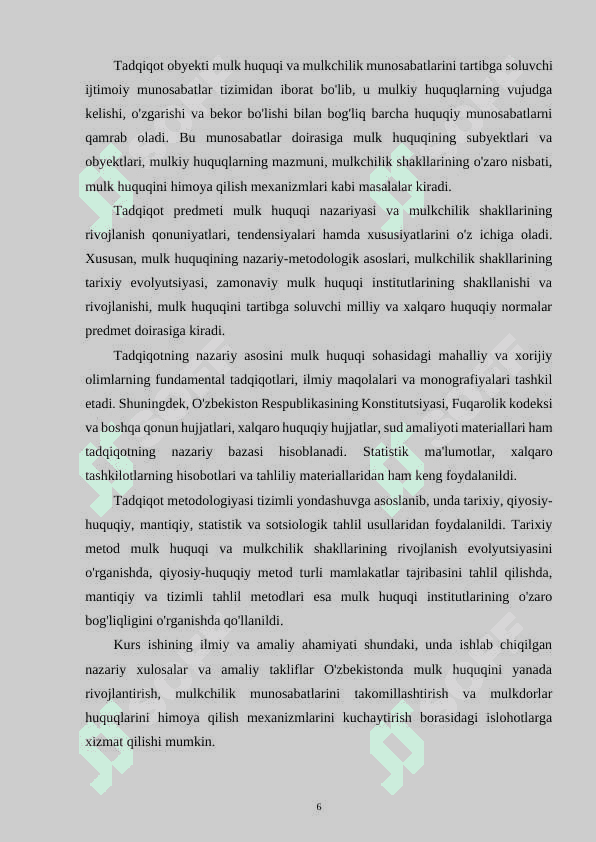 Tadqiqot obyekti mulk huquqi va mulkchilik munosabatlarini tartibga soluvchi ijtimoiy munosabatlar tizimidan iborat bo'lib, u mulkiy huquqlarning vujudga kelishi, o'zgarishi va bekor bo'lishi bilan bog'liq barcha huquqiy munosabatlarni qamrab oladi. Bu munosabatlar doirasiga mulk huquqining subyektlari va obyektlari, mulkiy huquqlarning mazmuni, mulkchilik shakllarining o'zaro nisbati, mulk huquqini himoya qilish mexanizmlari kabi masalalar kiradi.

Tadqiqot predmeti mulk huquqi nazariyasi va mulkchilik shakllarining rivojlanish qonuniyatlari, tendensiyalari hamda xususiyatlarini o'z ichiga oladi. Xususan, mulk huquqining nazariy-metodologik asoslari, mulkchilik shakllarining tarixiy evolyutsiyasi, zamonaviy mulk huquqi institutlarining shakllanishi va rivojlanishi, mulk huquqini tartibga soluvchi milliy va xalqaro huquqiy normalar predmet doirasiga kiradi.

Tadqiqotning nazariy asosini mulk huquqi sohasidagi mahalliy va xorijiy olimlarning fundamental tadqiqotlari, ilmiy maqolalari va monografiyalari tashkil etadi. Shuningdek, O'zbekiston Respublikasining Konstitutsiyasi, Fuqarolik kodeksi va boshqa qonun hujjatlari, xalqaro huquqiy hujjatlar, sud amaliyoti materiallari ham tadqiqotning nazariy bazasi hisoblanadi. Statistik ma'lumotlar, xalqaro tashkilotlarning hisobotlari va tahliliy materiallaridan ham keng foydalanildi.

Tadqiqot metodologiyasi tizimli yondashuvga asoslanib, unda tarixiy, qiyosiy-huquqiy, mantiqiy, statistik va sotsiologik tahlil usullaridan foydalanildi. Tarixiy metod mulk huquqi va mulkchilik shakllarining rivojlanish evolyutsiyasini o'rganishda, qiyosiy-huquqiy metod turli mamlakatlar tajribasini tahlil qilishda, mantiqiy va tizimli tahlil metodlari esa mulk huquqi institutlarining o'zaro bog'liqligini o'rganishda qo'llanildi.

Kurs ishining ilmiy va amaliy ahamiyati shundaki, unda ishlab chiqilgan nazariy xulosalar va amaliy takliflar O'zbekistonda mulk huquqini yanada rivojlantirish, mulkchilik munosabatlarini takomillashtirish va mulkdorlar huquqlarini himoya qilish mexanizmlarini kuchaytirish borasidagi islohotlarga xizmat qilishi mumkin.

6